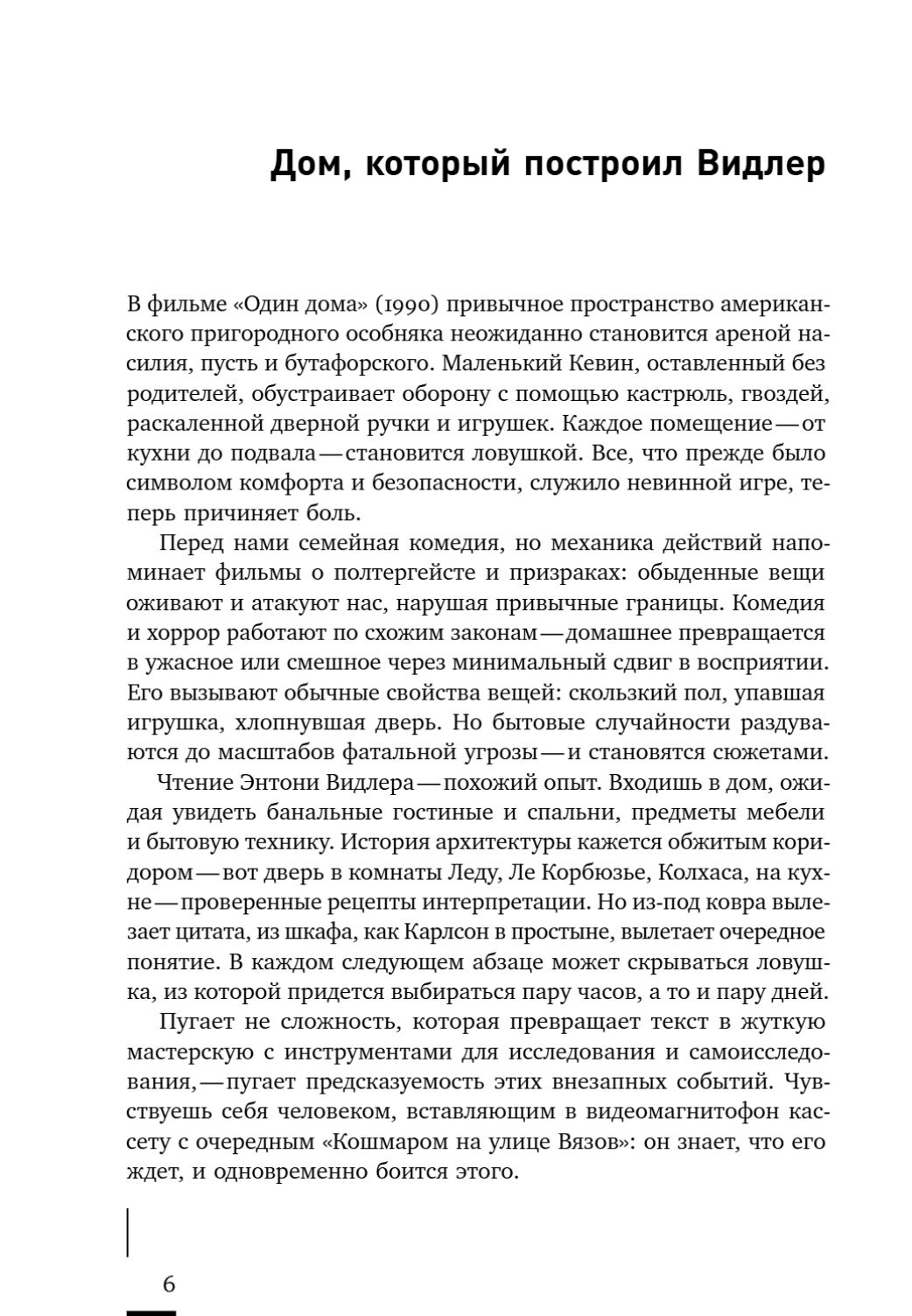 Дом, который построил Видлер

В фильме «Один дома» (1990) привычное пространство американского пригородного особняка неожиданно становится ареной насилия, пусть и бутафорского. Маленький Кевин, оставленный без родителей, обустраивает оборону с помощью кастрюль, гвоздей, раскаленной дверной ручки и игрушек. Каждое помещение — от кухни до подвала — становится ловушкой. Все, что прежде было символом комфорта и безопасности, служило невинной игре, теперь причиняет боль.

Перед нами семейная комедия, но механика действий напоминает фильмы о полтергейсте и призраках: обыденные вещи оживают и атакуют нас, нарушая привычные границы. Комедия и хоррор работают по схожим законам — домашнее превращается в ужасное или смешное через минимальный сдвиг в восприятии. Его вызывают обычные свойства вещей: скользкий пол, упавшая игрушка, хлопнувшая дверь. Но бытовые случайности раздуваются до масштабов фатальной угрозы — и становятся сюжетами.

Чтение Энтони Видлера — похожий опыт. Входишь в дом, ожидая увидеть банальные гостиные и спальни, предметы мебели и бытовую технику. История архитектуры кажется обжитым коридором — вот дверь в комнаты Леду, Ле Корбюзье, Колхаса, на кухне — проверенные рецепты интерпретации. Но из-под ковра вылезает цитата, из шкафа, как Карлсон в простыне, вылетает очередное понятие. В каждом следующем абзаце может скрываться ловушка, из которой придется выбираться пару часов, а то и пару дней.

Пугает не сложность, которая превращает текст в жуткую мастерскую с инструментами для исследования и самоисследования, — пугает предсказуемость этих внезапных событий. Чувствуешь себя человеком, вставляющим в видеомагнитофон кассету с очередным «Кошмаром на улице Вязов»: он знает, что его ждет, и одновременно боится этого.

6